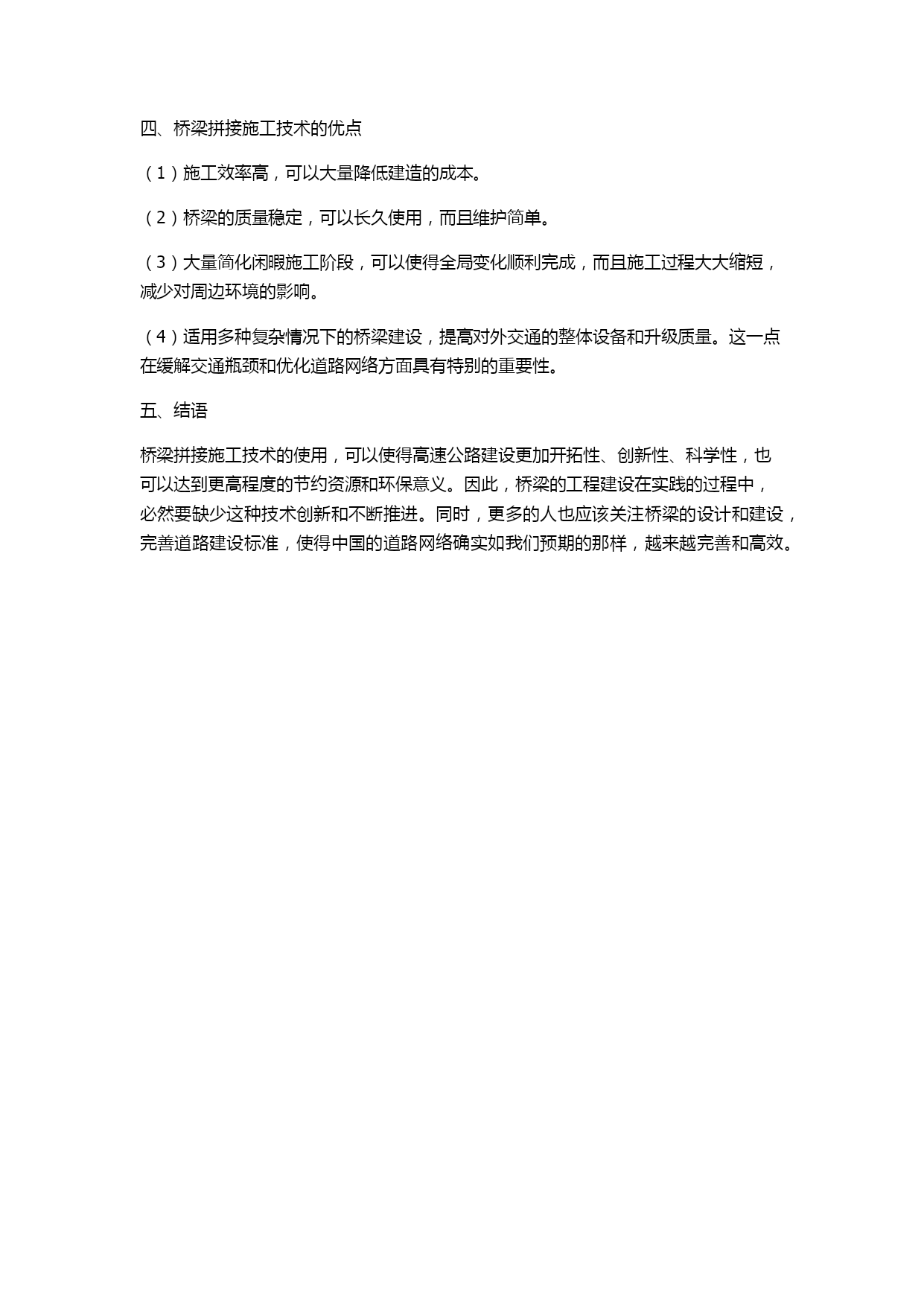 四、桥梁拼接施工技术的优点

（1）施工效率高，可以大量降低建造的成本。

（2）桥梁的质量稳定，可以长久使用，而且维护简单。

（3）大量简化闲暇施工阶段，可以使得全局变化顺利完成，而且施工过程大大缩短，减少对周边环境的影响。

（4）适用多种复杂情况下的桥梁建设，提高对外交通的整体设备和升级质量。这一点在缓解交通瓶颈和优化道路网络方面具有特别的重要性。

五、结语

桥梁拼接施工技术的使用，可以使得高速公路建设更加开拓性、创新性、科学性，也可以达到更高程度的节约资源和环保意义。因此，桥梁的工程建设在实践的过程中，必然要缺少这种技术创新和不断推进。同时，更多的人也应该关注桥梁的设计和建设，完善道路建设标准，使得中国的道路网络确实如我们预期的那样，越来越完善和高效。